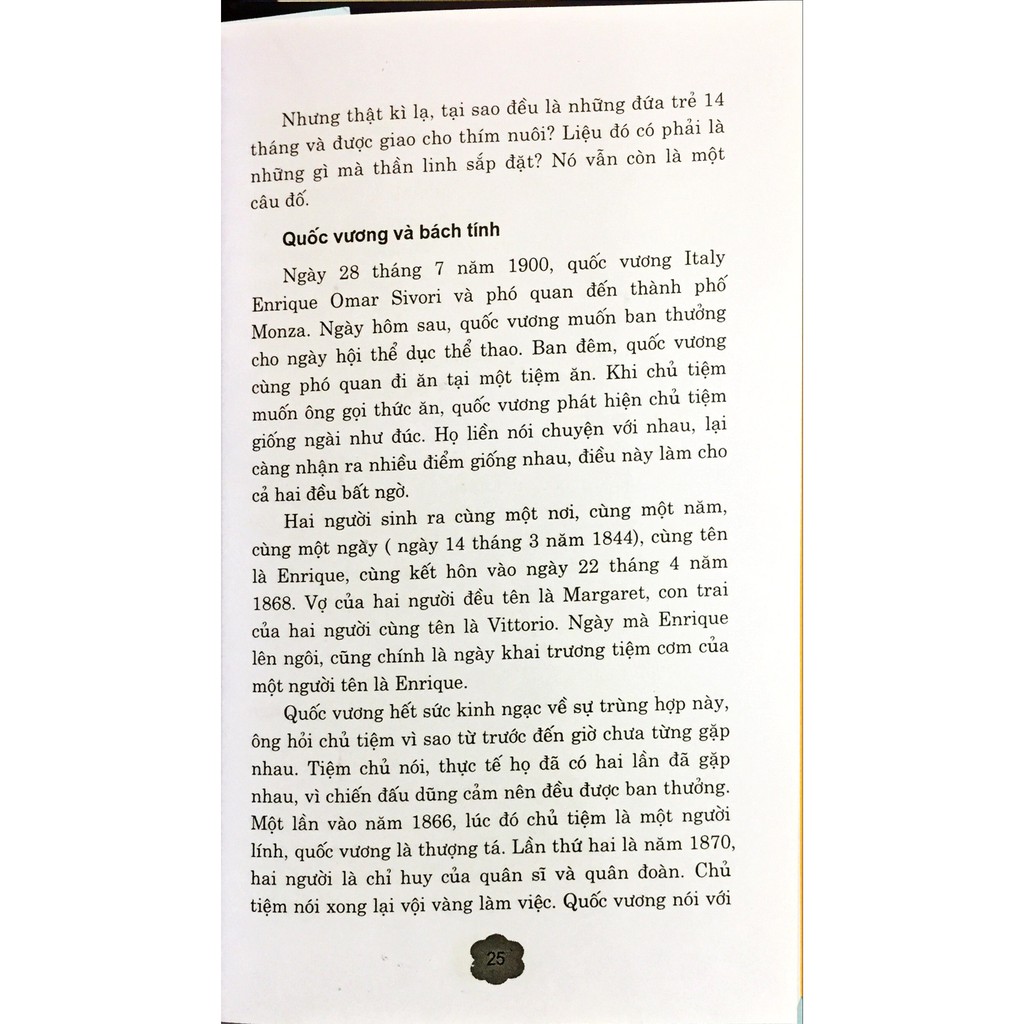 Nhưng thật kì lạ, tại sao đều là những đứa trẻ 14 tháng và được giao cho thím nuôi? Liệu đó có phải là những gì mà thần linh sắp đặt? Nó vẫn còn là một câu đố.

Quốc vương và bách tính

Ngày 28 tháng 7 năm 1900, quốc vương Italy Enrique Omar Sivori và phó quan đến thành phố Monza. Ngày hôm sau, quốc vương muốn ban thưởng cho ngày hội thể dục thể thao. Ban đêm, quốc vương cùng phó quan đi ăn tại một tiệm ăn. Khi chủ tiệm muốn ông gọi thức ăn, quốc vương phát hiện chủ tiệm giống ngài như đúc. Họ liền nói chuyện với nhau, lại càng nhận ra nhiều điểm giống nhau, điều này làm cho cả hai đều bất ngờ.

Hai người sinh ra cùng một nơi, cùng một năm, cùng một ngày ( ngày 14 tháng 3 năm 1844), cùng tên là Enrique, cùng kết hôn vào ngày 22 tháng 4 năm 1868. Vợ của hai người đều tên là Margaret, con trai của hai người cùng tên là Vittorio. Ngày mà Enrique lên ngôi, cũng chính là ngày khai trương tiệm cơm của một người tên là Enrique.

Quốc vương hết sức kinh ngạc về sự trùng hợp này, ông hỏi chủ tiệm vì sao từ trước đến giờ chưa từng gặp nhau. Tiệm chủ nói, thực tế họ đã có hai lần đã gặp nhau, vì chiến đấu dũng cảm nên đều được ban thưởng. Một lần vào năm 1866, lúc đó chủ tiệm là một người lính, quốc vương là thượng tá. Lần thứ hai là năm 1870, hai người là chỉ huy của quân sĩ và quân đoàn. Chủ tiệm nói xong lại vội vàng làm việc. Quốc vương nói với

25